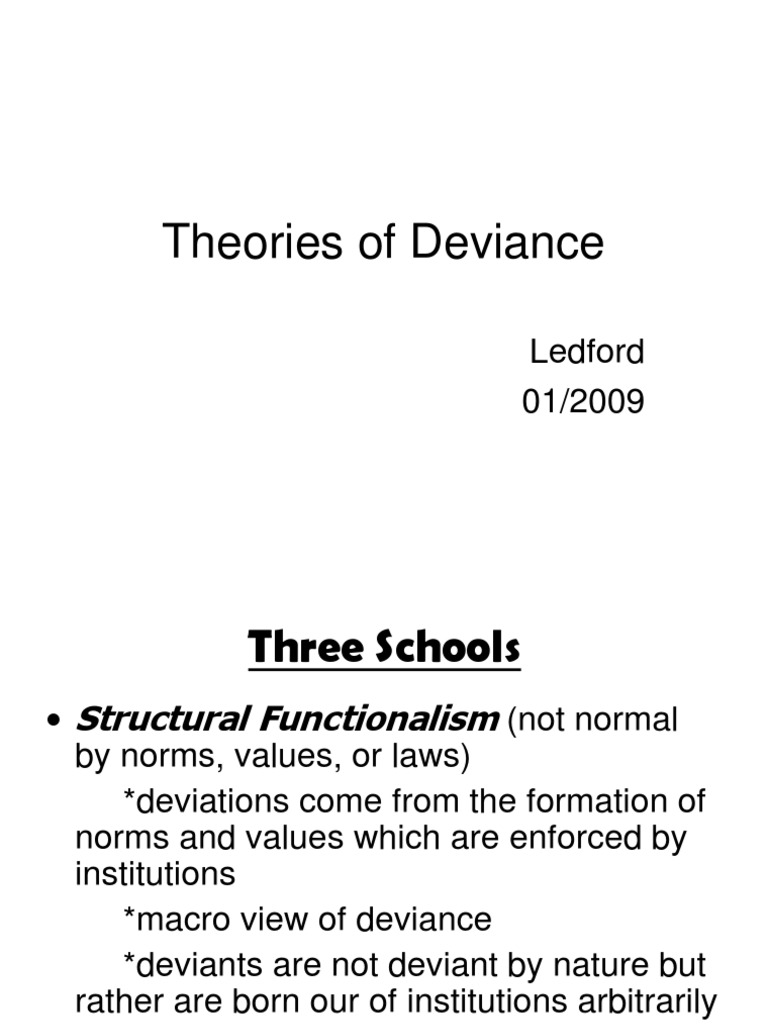 Theories of Deviance

Ledford
01/2009

Three Schools

• Structural Functionalism (not normal by norms, values, or laws)

*deviations come from the formation of norms and values which are enforced by institutions

*macro view of deviance

*deviants are not deviant by nature but rather are born our of institutions arbitrarily